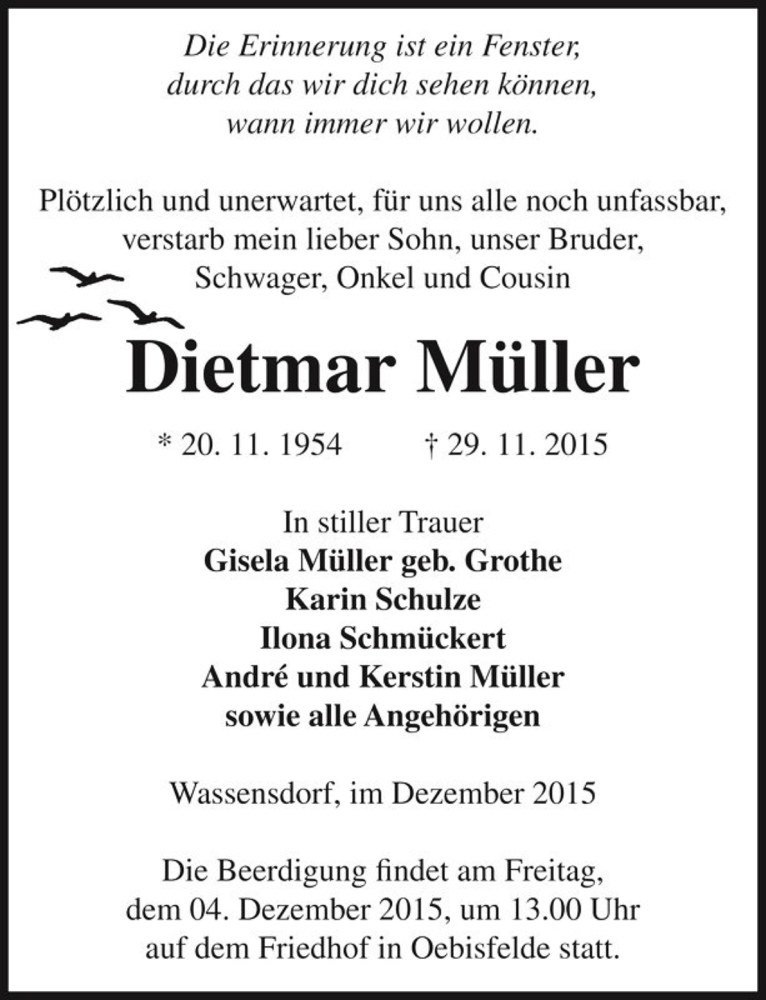 Die Erinnerung ist ein Fenster,
durch das wir dich sehen können,
wann immer wir wollen.

Plötzlich und unerwartet, für uns alle noch unfassbar,
verstarb mein lieber Sohn, unser Bruder,
Schwager, Onkel und Cousin

Dietmar Müller

* 20. 11. 1954 † 29. 11. 2015

In stiller Trauer
Gisela Müller geb. Grothe
Karin Schulze
Ilona Schmückert
André und Kerstin Müller
sowie alle Angehörigen

Wassensdorf, im Dezember 2015

Die Beerdigung findet am Freitag,
dem 04. Dezember 2015, um 13.00 Uhr
auf dem Friedhof in Oebisfelde statt.